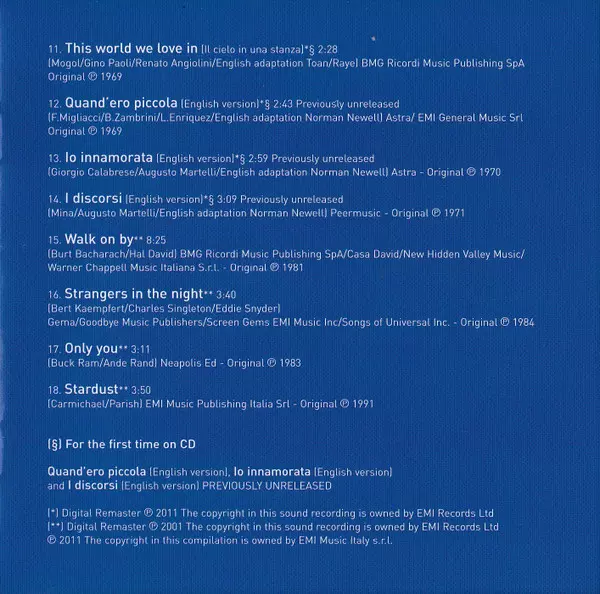 11. This world we love in (Il cielo in una stanza)*§ 2:28
(Mogol/Gino Paoli/Renato Angiolini/English adaptation Toan/Raye) BMG Ricordi Music Publishing SpA
Original ℗ 1969

12. Quand'ero piccola (English version)*§ 2:43 Previously unreleased
(F.Migliacci/B.Zambrini/L.Enriquez/English adaptation Norman Newell) Astra/ EMI General Music Srl
Original ℗ 1969

13. Io innamorata (English version)*§ 2:59 Previously unreleased
(Giorgio Calabrese/Augusto Martelli/English adaptation Norman Newell) Astra - Original ℗ 1970

14. I discorsi (English version)*§ 3:09 Previously unreleased
(Mina/Augusto Martelli/English adaptation Norman Newell) Peermusic - Original ℗ 1971

15. Walk on by** 8:25
(Burt Bacharach/Hal David) BMG Ricordi Music Publishing SpA/Casa David/New Hidden Valley Music/
Warner Chappell Music Italiana S.r.l. - Original ℗ 1981

16. Strangers in the night** 3:40
(Bert Kaempfert/Charles Singleton/Eddie Snyder)
Gema/Goodbye Music Publishers/Screen Gems EMI Music Inc/Songs of Universal Inc. - Original ℗ 1984

17. Only you** 3:11
(Buck Ram/Ande Rand) Neapolis Ed - Original ℗ 1983

18. Stardust** 3:50
(Carmichael/Parish) EMI Music Publishing Italia Srl - Original ℗ 1991

(§) For the first time on CD

Quand'ero piccola (English version), Io innamorata (English version)
and I discorsi (English version) PREVIOUSLY UNRELEASED

(*) Digital Remaster ℗ 2011 The copyright in this sound recording is owned by EMI Records Ltd
(**) Digital Remaster ℗ 2001 The copyright in this sound recording is owned by EMI Records Ltd
℗ 2011 The copyright in this compilation is owned by EMI Music Italy s.r.l.